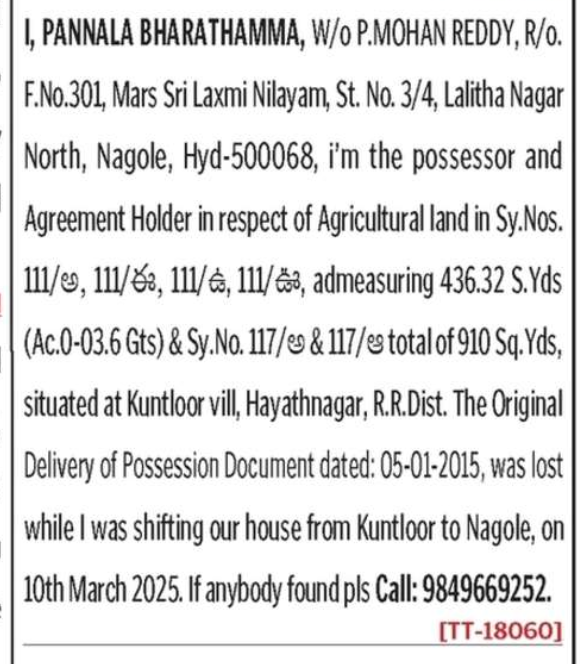 I, PANNALA BHARATHAMMA, W/o P.MOHAN REDDY, R/o. F.No.301, Mars Sri Laxmi Nilayam, St. No. 3/4, Lalitha Nagar North, Nagole, Hyd-500068, i'm the possessor and Agreement Holder in respect of Agricultural land in Sy.Nos. 111/అ, 111/ఈ, 111/ఉ, 111/ఊ, admeasuring 436.32 S.Yds (Ac.0-03.6 Gts) & Sy.No. 117/అ & 117/ఆ total of 910 Sq.Yds, situated at Kuntloor vill, Hayathnagar, R.R.Dist. The Original Delivery of Possession Document dated: 05-01-2015, was lost while I was shifting our house from Kuntloor to Nagole, on 10th March 2025. If anybody found pls Call: 9849669252.

[TT-18060]